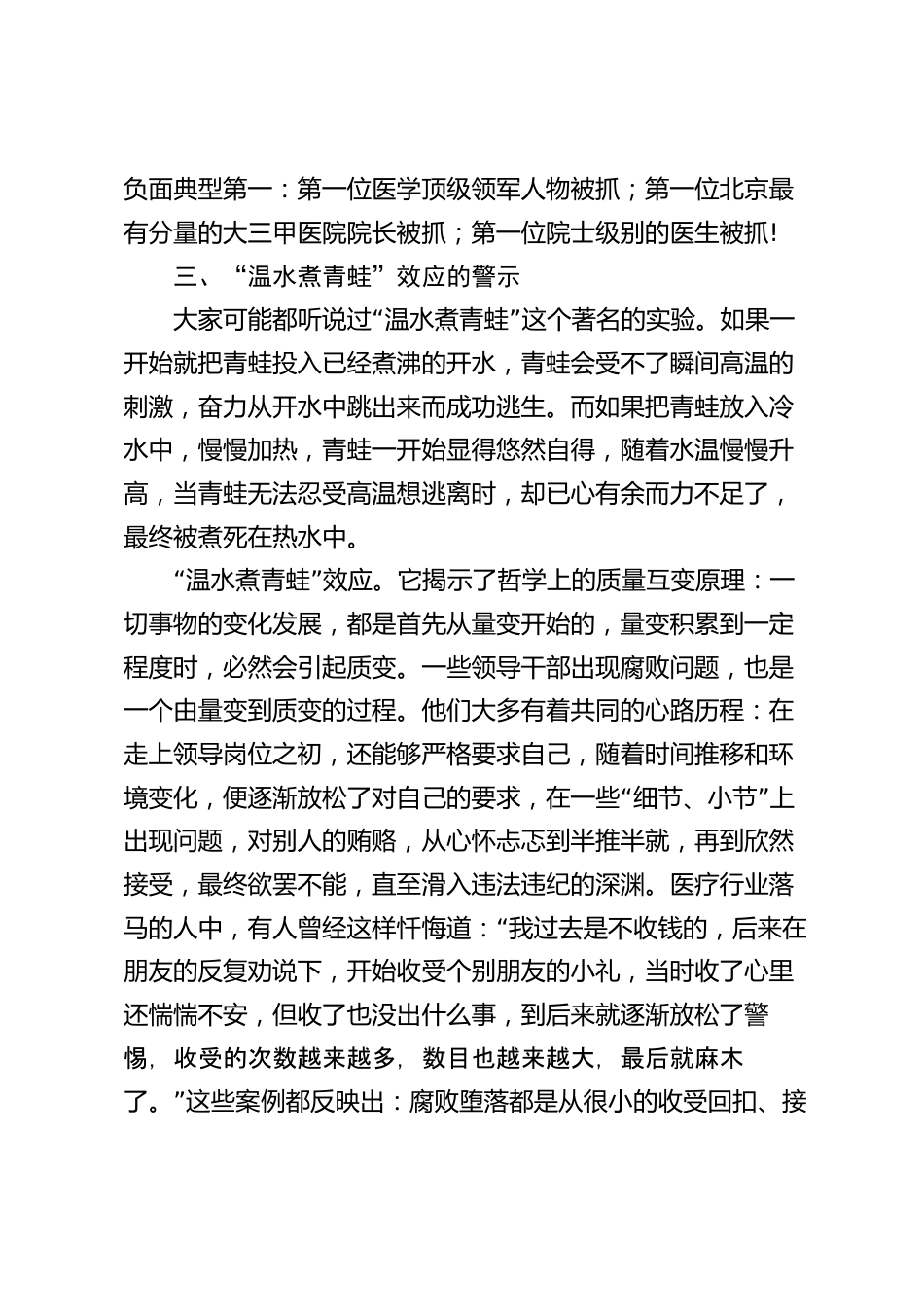 负面典型第一：第一位医学顶级领军人物被抓；第一位北京最有分量的大三甲医院院长被抓；第一位院士级别的医生被抓！

三、“温水煮青蛙”效应的警示

大家可能都听说过“温水煮青蛙”这个著名的实验。如果一开始就把青蛙投入已经煮沸的开水，青蛙会受不了瞬间高温的刺激，奋力从开水中跳出来而成功逃生。而如果把青蛙放入冷水中，慢慢加热，青蛙一开始显得悠然自得，随着水温慢慢升高，当青蛙无法忍受高温想逃离时，却已心有余而力不足了，最终被煮死在热水中。

“温水煮青蛙”效应。它揭示了哲学上的质量互变原理：一切事物的变化发展，都是首先从量变开始的，量变积累到一定程度时，必然会引起质变。一些领导干部出现腐败问题，也是一个由量变到质变的过程。他们大多有着共同的心路历程：在走上领导岗位之初，还能够严格要求自己，随着时间推移和环境变化，便逐渐放松了对自己的要求，在一些“细节、小节”上出现问题，对别人的贿赂，从心怀忐忑到半推半就，再到欣然接受，最终欲罢不能，直至滑入违法违纪的深渊。医疗行业落马的人中，有人曾经这样忏悔道：“我过去是不收钱的，后来在朋友的反复劝说下，开始收受个别朋友的小礼，当时收了心里还惴惴不安，但收了也没出什么事，到后来就逐渐放松了警惕，收受的次数越来越多，数目也越来越大，最后就麻木了。”这些案例都反映出：腐败堕落都是从很小的收受回扣、接